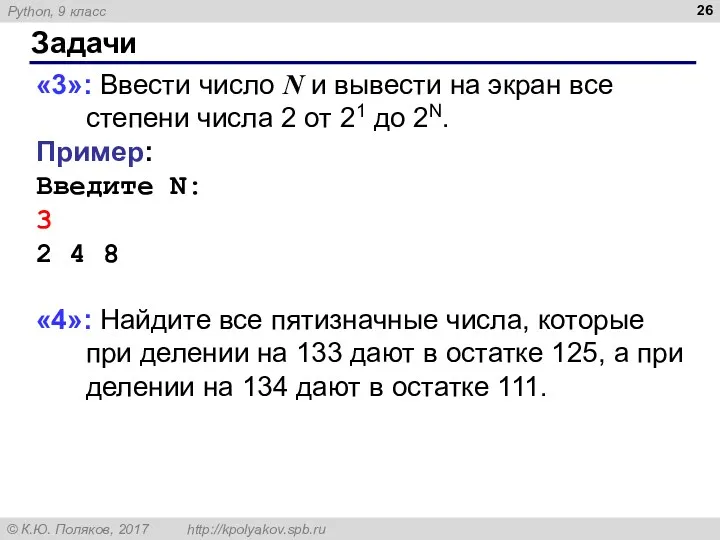 Python, 9 класс

26

Задачи

«3»: Ввести число $N$ и вывести на экран все степени числа 2 от $2^1$ до $2^N$.

Пример:

Введите N:

3

2 4 8

«4»: Найдите все пятизначные числа, которые при делении на 133 дают в остатке 125, а при делении на 134 дают в остатке 111.

© К.Ю. Поляков, 2017 http://kpolyakov.spb.ru